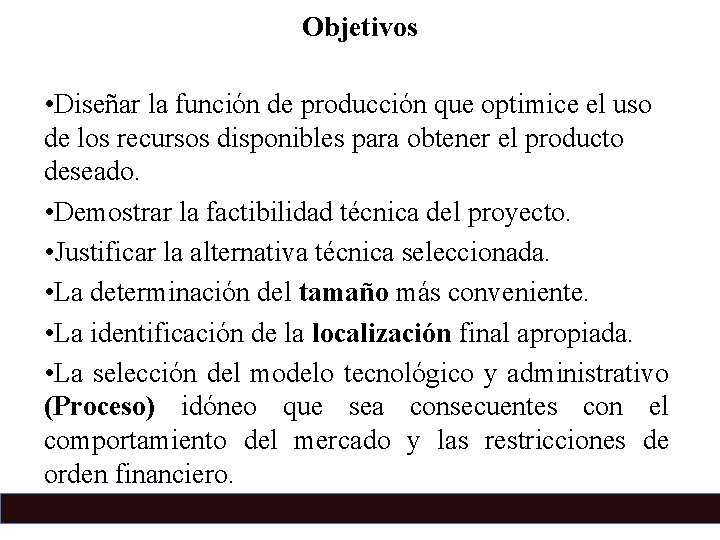 Objetivos

• Diseñar la función de producción que optimice el uso de los recursos disponibles para obtener el producto deseado.

• Demostrar la factibilidad técnica del proyecto.

• Justificar la alternativa técnica seleccionada.

• La determinación del tamaño más conveniente.

• La identificación de la localización final apropiada.

• La selección del modelo tecnológico y administrativo (Proceso) idóneo que sea consecuentes con el comportamiento del mercado y las restricciones de orden financiero.